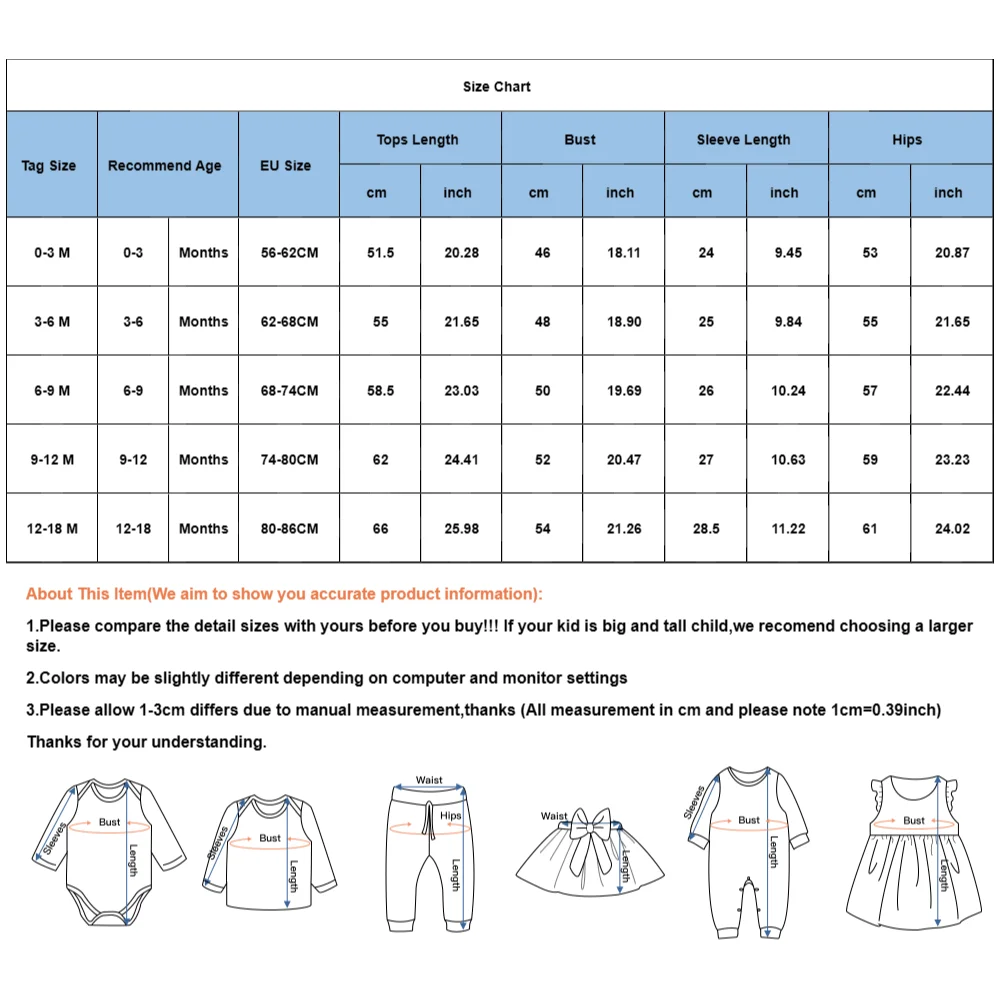 Size Chart

| Tag Size | Recommend Age | | EU Size | Tops Length cm | Tops Length inch | Bust cm | Bust inch | Sleeve Length cm | Sleeve Length inch | Hips cm | Hips inch |
|---|---|---|---|---|---|---|---|---|---|---|---|
| 0-3 M | 0-3 | Months | 56-62CM | 51.5 | 20.28 | 46 | 18.11 | 24 | 9.45 | 53 | 20.87 |
| 3-6 M | 3-6 | Months | 62-68CM | 55 | 21.65 | 48 | 18.90 | 25 | 9.84 | 55 | 21.65 |
| 6-9 M | 6-9 | Months | 68-74CM | 58.5 | 23.03 | 50 | 19.69 | 26 | 10.24 | 57 | 22.44 |
| 9-12 M | 9-12 | Months | 74-80CM | 62 | 24.41 | 52 | 20.47 | 27 | 10.63 | 59 | 23.23 |
| 12-18 M | 12-18 | Months | 80-86CM | 66 | 25.98 | 54 | 21.26 | 28.5 | 11.22 | 61 | 24.02 |

About This Item(We aim to show you accurate product information):

1.Please compare the detail sizes with yours before you buy!!! If your kid is big and tall child,we recomend choosing a larger size.

2.Colors may be slightly different depending on computer and monitor settings

3.Please allow 1-3cm differs due to manual measurement,thanks (All measurement in cm and please note 1cm=0.39inch)

Thanks for your understanding.

Sleeves Bust Length
Sleeves Bust Length
Waist Hips Length
Waist Length
Sleeves Bust Length
Bust Length